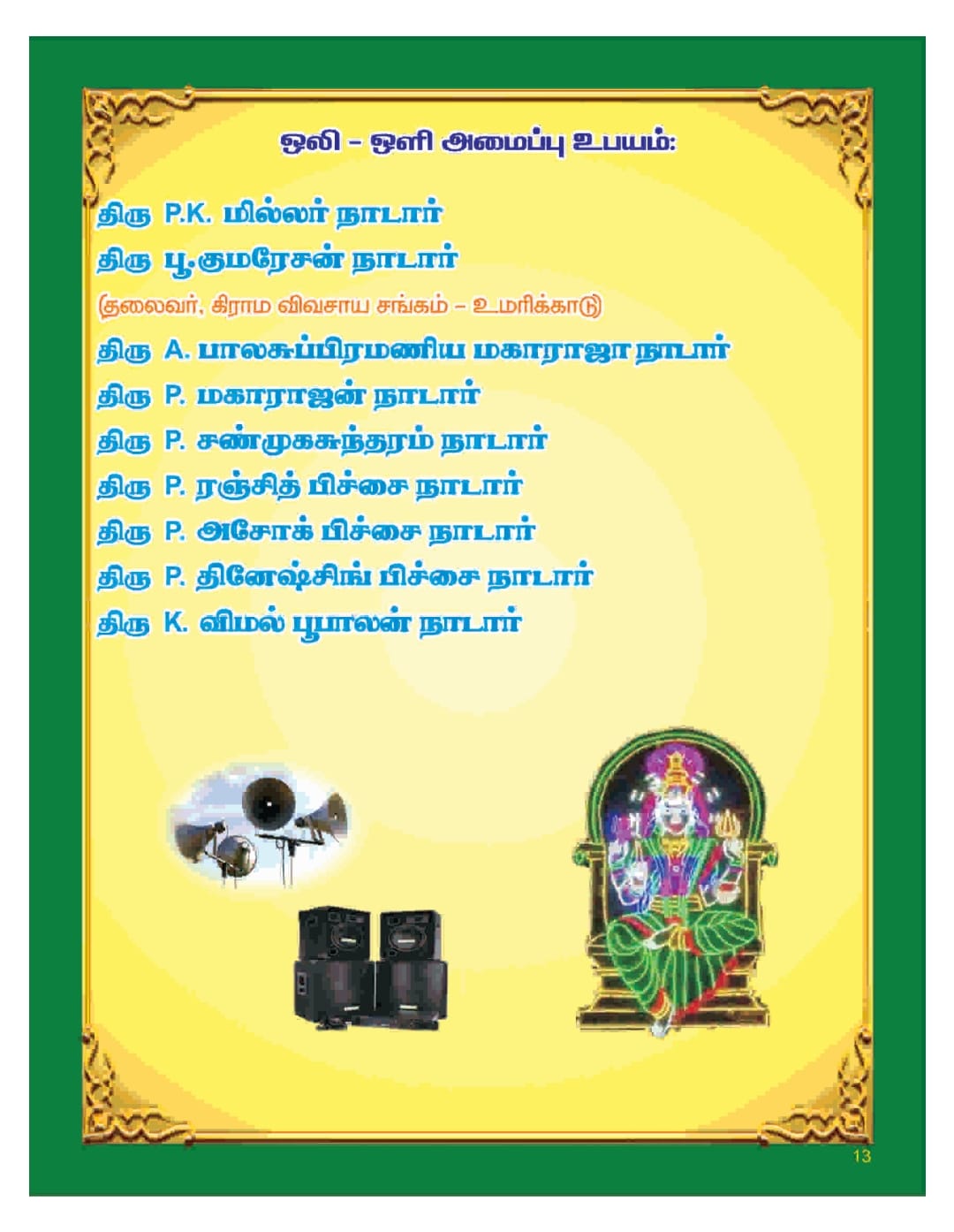 ஒலி - ஒளி அமைப்பு உபயம்:

திரு P.K. மில்லர் நாடார்

திரு பூ.குமரேசன் நாடார்

(தலைவர், கிராம விவசாய சங்கம் - உமரிக்காடு)

திரு A. பாலசுப்பிரமணிய மகாராஜா நாடார்

திரு P. மகாராஜன் நாடார்

திரு P. சண்முகசுந்தரம் நாடார்

திரு P. ரஞ்சித் பிச்சை நாடார்

திரு P. அசோக் பிச்சை நாடார்

திரு P. தினேஷ்சிங் பிச்சை நாடார்

திரு K. விமல் பூபாலன் நாடார்

13